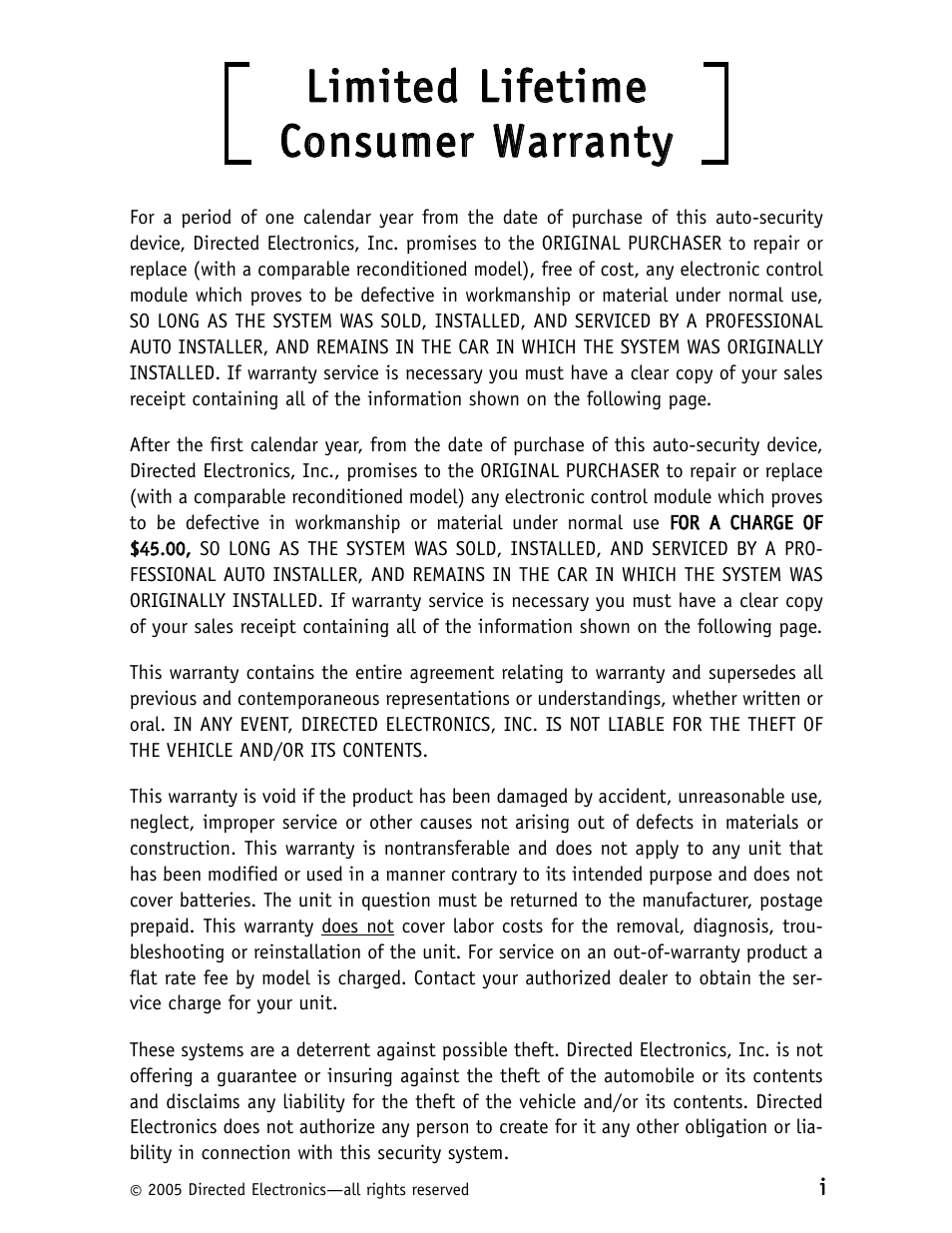 Limited Lifetime
Consumer Warranty

For a period of one calendar year from the date of purchase of this auto-security device, Directed Electronics, Inc. promises to the ORIGINAL PURCHASER to repair or replace (with a comparable reconditioned model), free of cost, any electronic control module which proves to be defective in workmanship or material under normal use, SO LONG AS THE SYSTEM WAS SOLD, INSTALLED, AND SERVICED BY A PROFESSIONAL AUTO INSTALLER, AND REMAINS IN THE CAR IN WHICH THE SYSTEM WAS ORIGINALLY INSTALLED. If warranty service is necessary you must have a clear copy of your sales receipt containing all of the information shown on the following page.

After the first calendar year, from the date of purchase of this auto-security device, Directed Electronics, Inc., promises to the ORIGINAL PURCHASER to repair or replace (with a comparable reconditioned model) any electronic control module which proves to be defective in workmanship or material under normal use FOR A CHARGE OF $45.00, SO LONG AS THE SYSTEM WAS SOLD, INSTALLED, AND SERVICED BY A PROFESSIONAL AUTO INSTALLER, AND REMAINS IN THE CAR IN WHICH THE SYSTEM WAS ORIGINALLY INSTALLED. If warranty service is necessary you must have a clear copy of your sales receipt containing all of the information shown on the following page.

This warranty contains the entire agreement relating to warranty and supersedes all previous and contemporaneous representations or understandings, whether written or oral. IN ANY EVENT, DIRECTED ELECTRONICS, INC. IS NOT LIABLE FOR THE THEFT OF THE VEHICLE AND/OR ITS CONTENTS.

This warranty is void if the product has been damaged by accident, unreasonable use, neglect, improper service or other causes not arising out of defects in materials or construction. This warranty is nontransferable and does not apply to any unit that has been modified or used in a manner contrary to its intended purpose and does not cover batteries. The unit in question must be returned to the manufacturer, postage prepaid. This warranty does not cover labor costs for the removal, diagnosis, troubleshooting or reinstallation of the unit. For service on an out-of-warranty product a flat rate fee by model is charged. Contact your authorized dealer to obtain the service charge for your unit.

These systems are a deterrent against possible theft. Directed Electronics, Inc. is not offering a guarantee or insuring against the theft of the automobile or its contents and disclaims any liability for the theft of the vehicle and/or its contents. Directed Electronics does not authorize any person to create for it any other obligation or liability in connection with this security system.

© 2005 Directed Electronics—all rights reserved

i